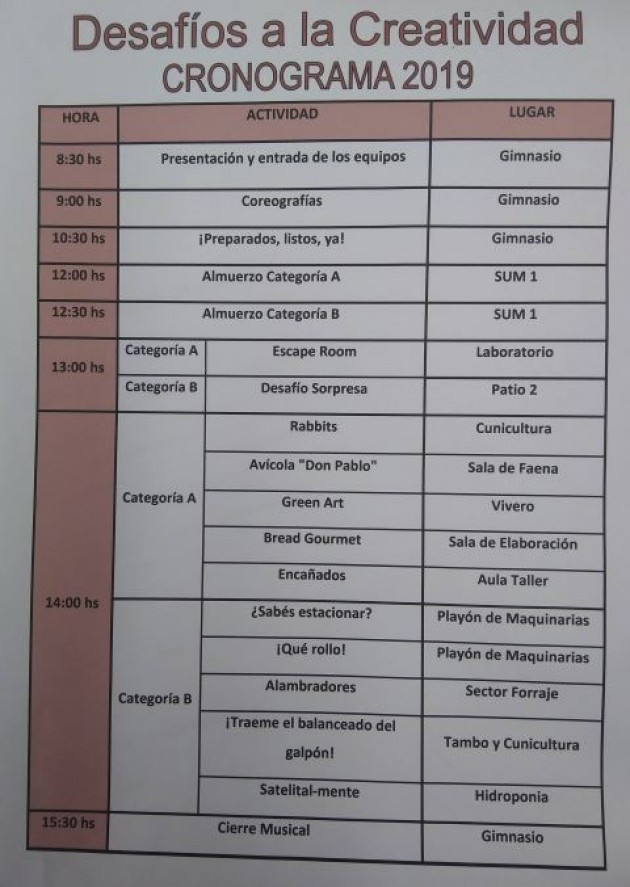 Desafíos a la Creatividad
CRONOGRAMA 2019

| HORA | ACTIVIDAD | | LUGAR |
|---|---|---|---|
| 8:30 hs | Presentación y entrada de los equipos | | Gimnasio |
| 9:00 hs | Coreografías | | Gimnasio |
| 10:30 hs | ¡Preparados, listos, ya! | | Gimnasio |
| 12:00 hs | Almuerzo Categoría A | | SUM 1 |
| 12:30 hs | Almuerzo Categoría B | | SUM 1 |
| 13:00 hs | Categoría A | Escape Room | Laboratorio |
| | Categoría B | Desafío Sorpresa | Patio 2 |
| 14:00 hs | Categoría A | Rabbits | Cunicultura |
| | | Avícola "Don Pablo" | Sala de Faena |
| | | Green Art | Vivero |
| | | Bread Gourmet | Sala de Elaboración |
| | | Encañados | Aula Taller |
| | Categoría B | ¿Sabés estacionar? | Playón de Maquinarias |
| | | ¡Qué rollo! | Playón de Maquinarias |
| | | Alambradores | Sector Forraje |
| | | ¡Traeme el balanceado del galpón! | Tambo y Cunicultura |
| | | Satelital-mente | Hidroponia |
| 15:30 hs | Cierre Musical | | Gimnasio |